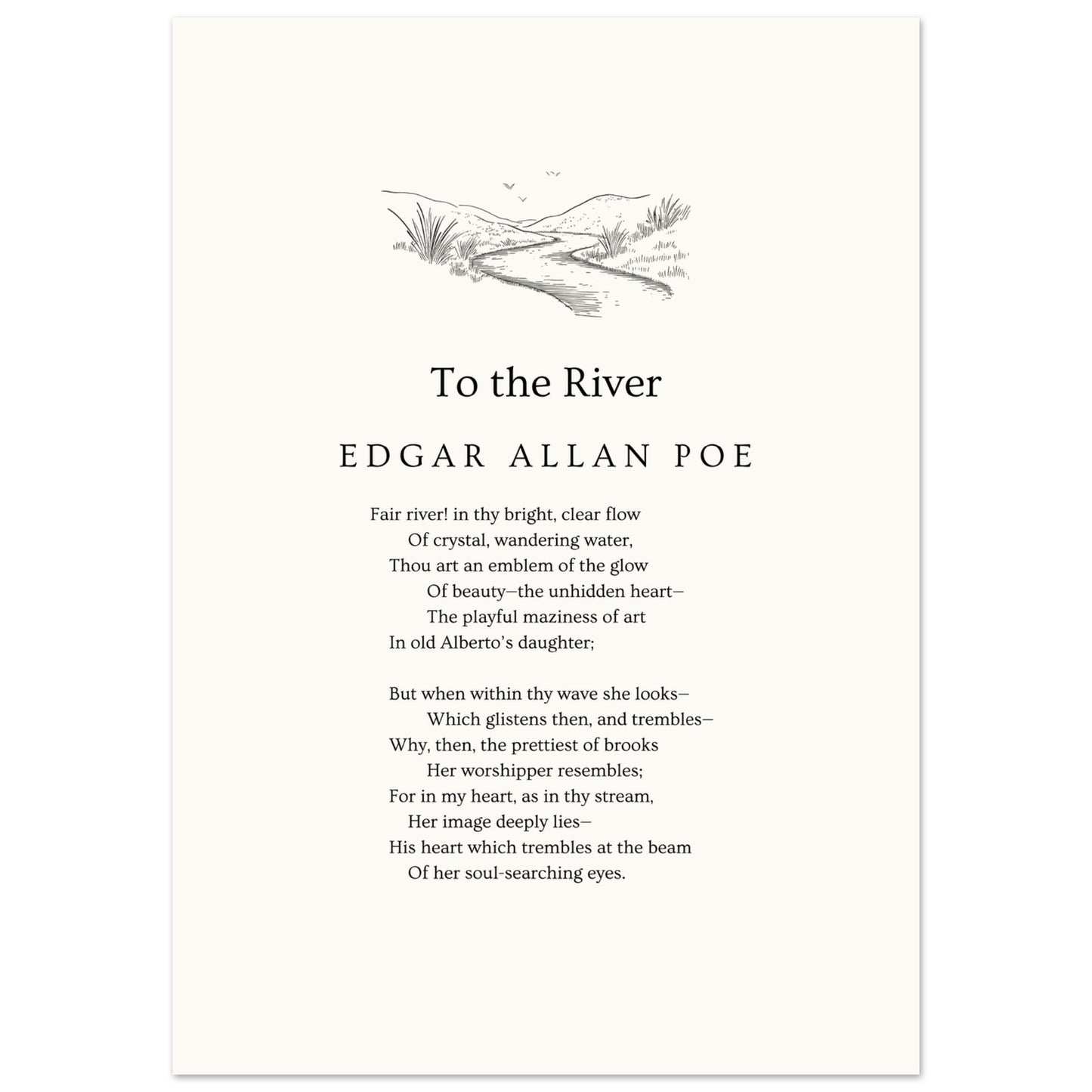 To the River

EDGAR ALLAN POE

Fair river! in thy bright, clear flow
Of crystal, wandering water,
Thou art an emblem of the glow
Of beauty—the unhidden heart—
The playful maziness of art
In old Alberto's daughter;

But when within thy wave she looks—
Which glistens then, and trembles—
Why, then, the prettiest of brooks
Her worshipper resembles;
For in my heart, as in thy stream,
Her image deeply lies—
His heart which trembles at the beam
Of her soul-searching eyes.